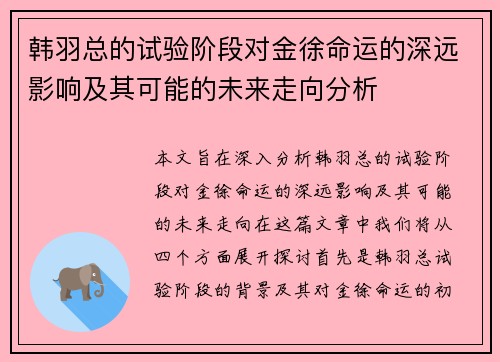 韩羽总的试验阶段对金徐命运的深远影响及其可能的未来走向分析

本文旨在深入分析韩羽总的试验阶段对金徐命运的深远影响及其可能的未来走向在这篇文章中我们将从四个方面展开探讨首先是韩羽总试验阶段的背景及其对金徐命运的初